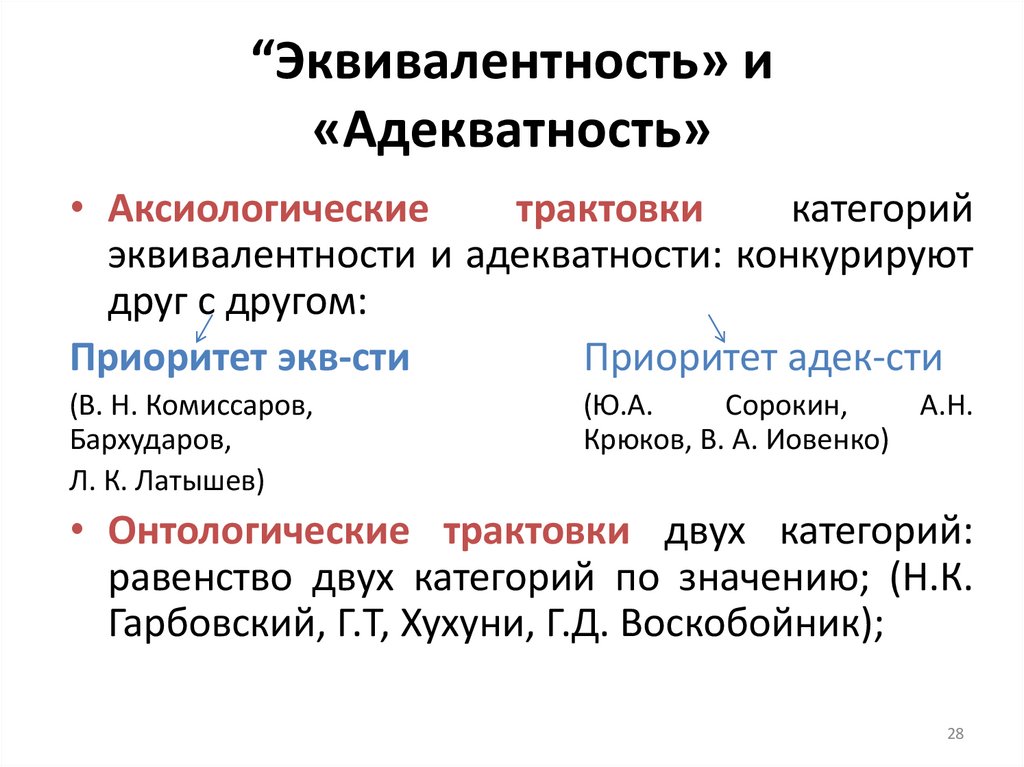 “Эквивалентность» и «Адекватность»

• Аксиологические трактовки категорий эквивалентности и адекватности: конкурируют друг с другом:

Приоритет экв-сти

(В. Н. Комиссаров, Бархударов,

Л. К. Латышев)

Приоритет адек-сти

(Ю.А. Сорокин, А.Н. Крюков, В. А. Иовенко)

• Онтологические трактовки двух категорий: равенство двух категорий по значению; (Н.К. Гарбовский, Г.Т, Хухуни, Г.Д. Воскобойник);

28